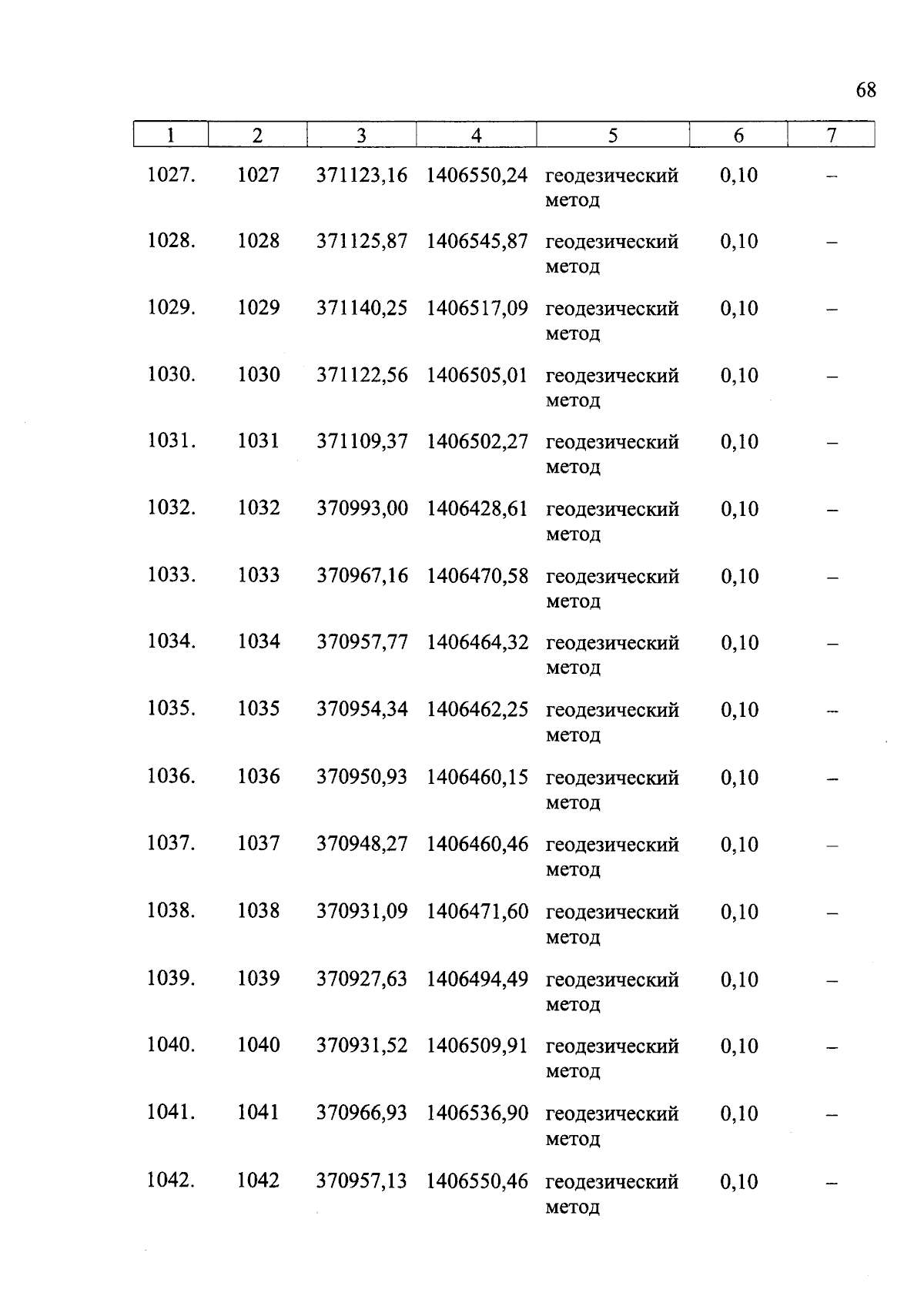 68

| 1 | 2 | 3 | 4 | 5 | 6 | 7 |
|---|---|---|---|---|---|---|
| 1027. | 1027 | 371123,16 | 1406550,24 | геодезический метод | 0,10 | – |
| 1028. | 1028 | 371125,87 | 1406545,87 | геодезический метод | 0,10 | – |
| 1029. | 1029 | 371140,25 | 1406517,09 | геодезический метод | 0,10 | – |
| 1030. | 1030 | 371122,56 | 1406505,01 | геодезический метод | 0,10 | – |
| 1031. | 1031 | 371109,37 | 1406502,27 | геодезический метод | 0,10 | – |
| 1032. | 1032 | 370993,00 | 1406428,61 | геодезический метод | 0,10 | – |
| 1033. | 1033 | 370967,16 | 1406470,58 | геодезический метод | 0,10 | – |
| 1034. | 1034 | 370957,77 | 1406464,32 | геодезический метод | 0,10 | – |
| 1035. | 1035 | 370954,34 | 1406462,25 | геодезический метод | 0,10 | – |
| 1036. | 1036 | 370950,93 | 1406460,15 | геодезический метод | 0,10 | – |
| 1037. | 1037 | 370948,27 | 1406460,46 | геодезический метод | 0,10 | – |
| 1038. | 1038 | 370931,09 | 1406471,60 | геодезический метод | 0,10 | – |
| 1039. | 1039 | 370927,63 | 1406494,49 | геодезический метод | 0,10 | – |
| 1040. | 1040 | 370931,52 | 1406509,91 | геодезический метод | 0,10 | – |
| 1041. | 1041 | 370966,93 | 1406536,90 | геодезический метод | 0,10 | – |
| 1042. | 1042 | 370957,13 | 1406550,46 | геодезический метод | 0,10 | – |